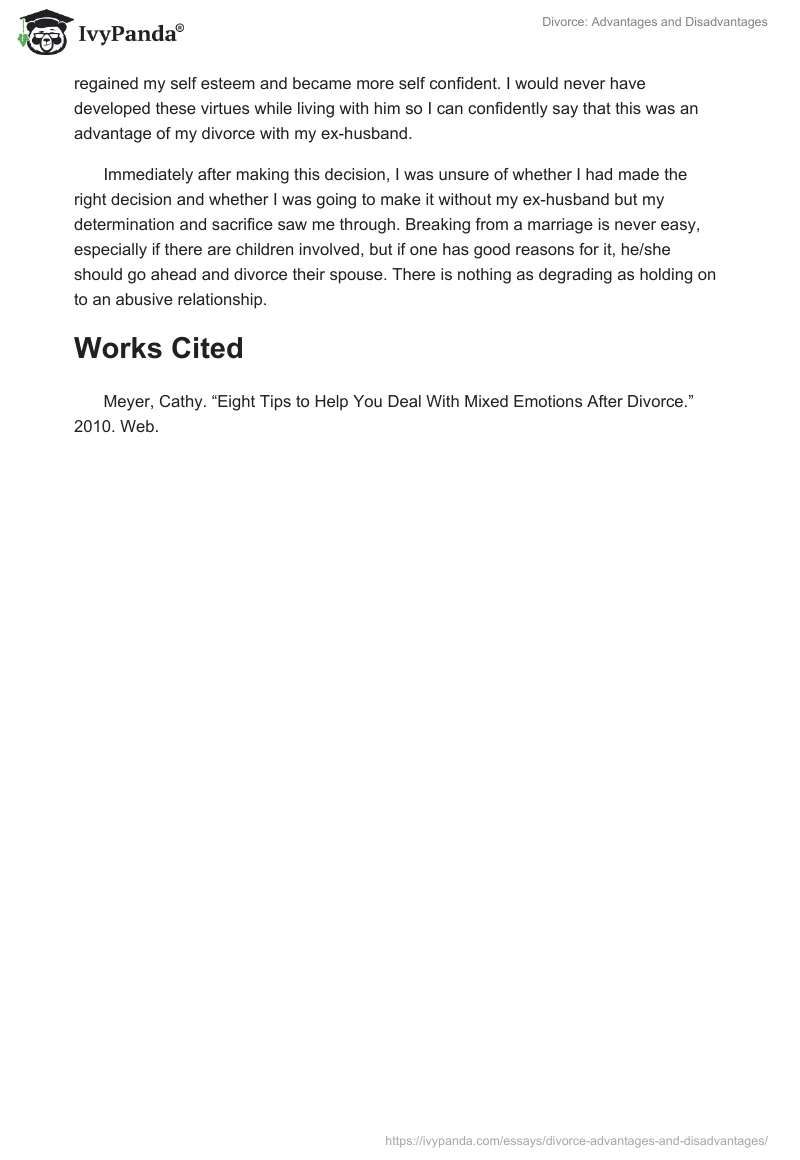 IvyPanda®

Divorce: Advantages and Disadvantages

regained my self esteem and became more self confident. I would never have developed these virtues while living with him so I can confidently say that this was an advantage of my divorce with my ex-husband.

Immediately after making this decision, I was unsure of whether I had made the right decision and whether I was going to make it without my ex-husband but my determination and sacrifice saw me through. Breaking from a marriage is never easy, especially if there are children involved, but if one has good reasons for it, he/she should go ahead and divorce their spouse. There is nothing as degrading as holding on to an abusive relationship.

Works Cited

Meyer, Cathy. “Eight Tips to Help You Deal With Mixed Emotions After Divorce.” 2010. Web.

https://ivypanda.com/essays/divorce-advantages-and-disadvantages/